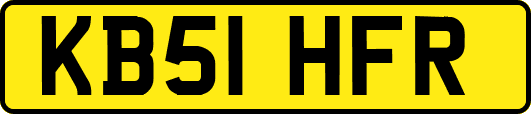 KB51 HFR